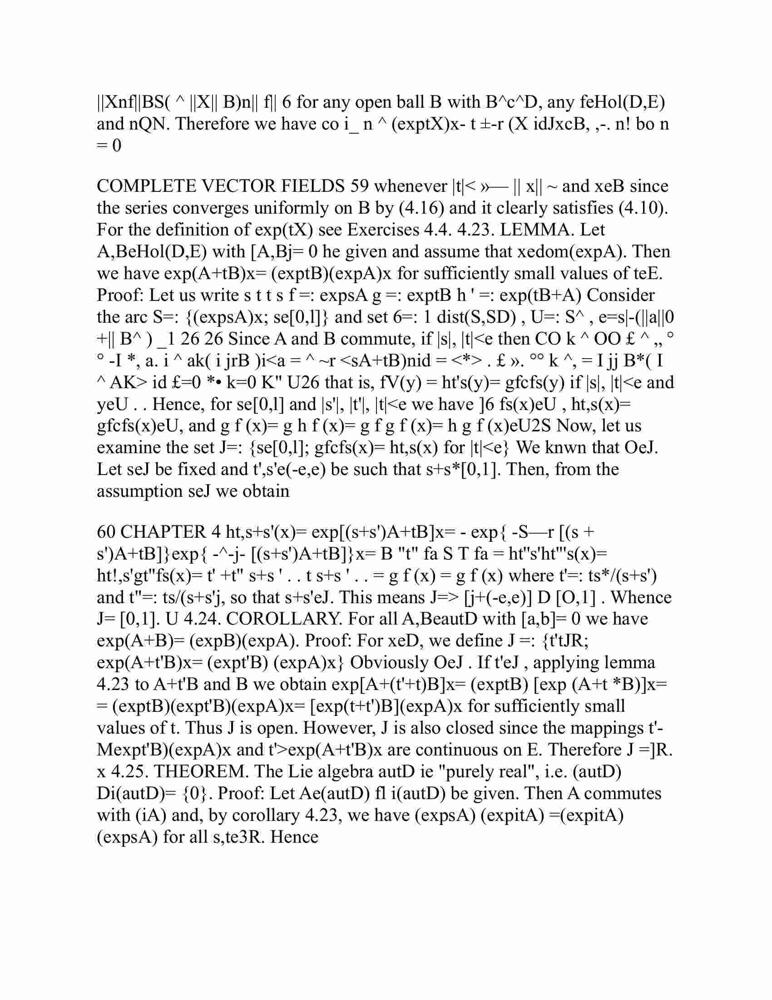 ||Xnf||BS( ^ ||X|| B)n|| f|| 6 for any open ball B with B^c^D, any feHol(D,E) and nQN. Therefore we have co i_ n ^ (exptX)x- t ±-r (X idJxcB, ,-. n! bo n = 0

COMPLETE VECTOR FIELDS 59 whenever |t|< »— || x|| ~ and xeB since the series converges uniformly on B by (4.16) and it clearly satisfies (4.10). For the definition of exp(tX) see Exercises 4.4. 4.23. LEMMA. Let A,BeHol(D,E) with [A,Bj= 0 he given and assume that xedom(expA). Then we have exp(A+tB)x= (exptB)(expA)x for sufficiently small values of teE. Proof: Let us write s t t s f =: expsA g =: exptB h ' =: exp(tB+A) Consider the arc S=: {(expsA)x; se[0,l]} and set 6=: 1 dist(S,SD) , U=: S^ , e=s|-(||a||0 +|| B^ ) _1 26 26 Since A and B commute, if |s|, |t|<e then CO k ^ OO £ ^ „ ° ° -I *, a. i ^ ak( i jrB )i<a = ^ ~r <sA+tB)nid = <*> . £ ». °° k ^, = I jj B*( I ^ AK> id £=0 *• k=0 K" U26 that is, fV(y) = ht's(y)= gfcfs(y) if |s|, |t|<e and yeU . . Hence, for se[0,l] and |s'|, |t'|, |t|<e we have ]6 fs(x)eU , ht,s(x)= gfcfs(x)eU, and g f (x)= g h f (x)= g f g f (x)= h g f (x)eU2S Now, let us examine the set J=: {se[0,l]; gfcfs(x)= ht,s(x) for |t|<e} We knwn that OeJ. Let seJ be fixed and t',s'e(-e,e) be such that s+s*[0,1]. Then, from the assumption seJ we obtain

60 CHAPTER 4 ht,s+s'(x)= exp[(s+s')A+tB]x= - exp{ -S—r [(s + s')A+tB]}exp{ -^-j- [(s+s')A+tB]}x= B "t" fa S T fa = ht"s'ht"'s(x)= ht!,s'gt"fs(x)= t' +t" s+s ' . . t s+s ' . . = g f (x) = g f (x) where t'=: ts*/(s+s') and t"=: ts/(s+s'j, so that s+s'eJ. This means J=> [j+(-e,e)] D [O,1] . Whence J= [0,1]. U 4.24. COROLLARY. For all A,BeautD with [a,b]= 0 we have exp(A+B)= (expB)(expA). Proof: For xeD, we define J =: {t'tJR; exp(A+t'B)x= (expt'B) (expA)x} Obviously OeJ . If t'eJ , applying lemma 4.23 to A+t'B and B we obtain exp[A+(t'+t)B]x= (exptB) [exp (A+t *B)]x= = (exptB)(expt'B)(expA)x= [exp(t+t')B](expA)x for sufficiently small values of t. Thus J is open. However, J is also closed since the mappings t'-Mexpt'B)(expA)x and t'>exp(A+t'B)x are continuous on E. Therefore J =]R. x 4.25. THEOREM. The Lie algebra autD ie "purely real", i.e. (autD) Di(autD)= {0}. Proof: Let Ae(autD) fl i(autD) be given. Then A commutes with (iA) and, by corollary 4.23, we have (expsA) (expitA) =(expitA) (expsA) for all s,te3R. Hence